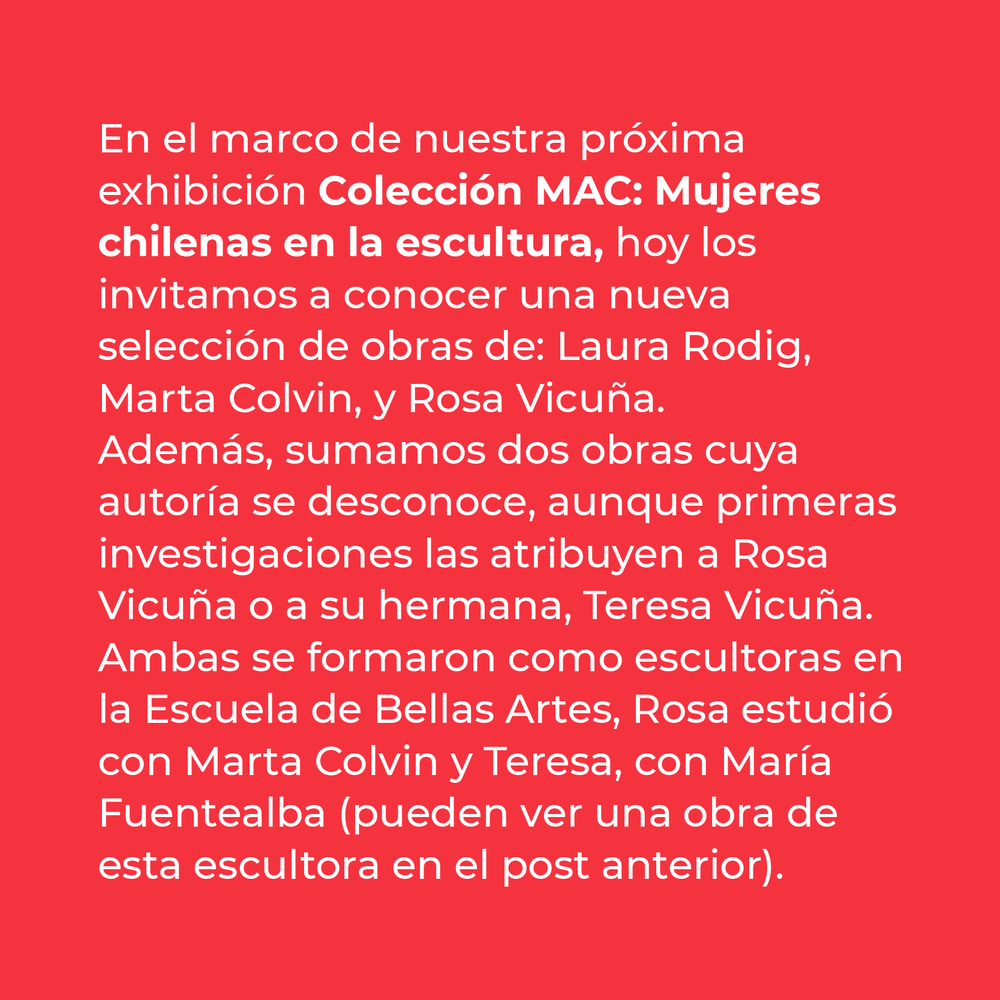 En el marco de nuestra próxima exhibición Colección MAC: Mujeres chilenas en la escultura, hoy los invitamos a conocer una nueva selección de obras de: Laura Rodig, Marta Colvin, y Rosa Vicuña. Además, sumamos dos obras cuya autoría se desconoce, aunque primeras investigaciones las atribuyen a Rosa Vicuña o a su hermana, Teresa Vicuña. Ambas se formaron como escultoras en la Escuela de Bellas Artes, Rosa estudió con Marta Colvin y Teresa, con María Fuentealba (pueden ver una obra de esta escultora en el post anterior).